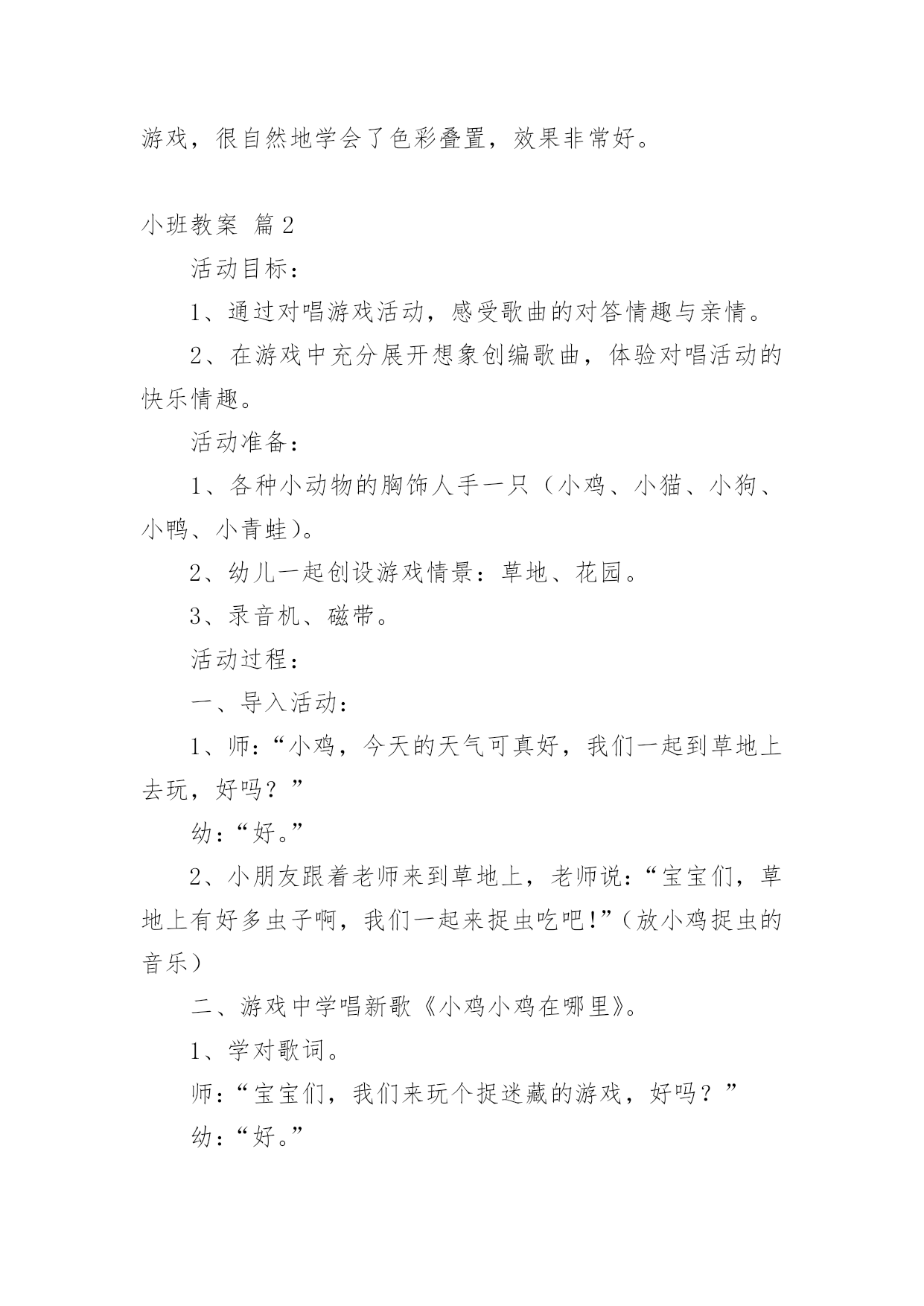 游戏，很自然地学会了色彩叠置，效果非常好。

小班教案 篇2

活动目标：

1、通过对唱游戏活动，感受歌曲的对答情趣与亲情。

2、在游戏中充分展开想象创编歌曲，体验对唱活动的快乐情趣。

活动准备：

1、各种小动物的胸饰人手一只（小鸡、小猫、小狗、小鸭、小青蛙）。

2、幼儿一起创设游戏情景：草地、花园。

3、录音机、磁带。

活动过程：

一、导入活动：

1、师：“小鸡，今天的天气可真好，我们一起到草地上去玩，好吗？”

幼：“好。”

2、小朋友跟着老师来到草地上，老师说：“宝宝们，草地上有好多虫子啊，我们一起来捉虫吃吧!”（放小鸡捉虫的音乐）

二、游戏中学唱新歌《小鸡小鸡在哪里》。

1、学对歌词。

师：“宝宝们，我们来玩个捉迷藏的游戏，好吗？”

幼：“好。”